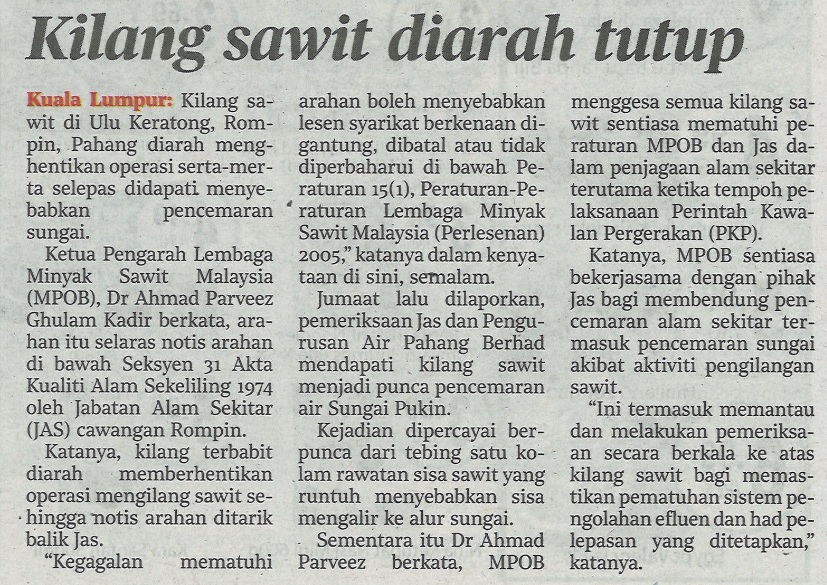 Kilang sawit diarah tutup

Kuala Lumpur: Kilang sawit di Ulu Keratong, Rompin, Pahang diarah menghentikan operasi serta-merta selepas didapati menyebabkan pencemaran sungai.

Ketua Pengarah Lembaga Minyak Sawit Malaysia (MPOB), Dr Ahmad Parveez Ghulam Kadir berkata, arahan itu selaras notis arahan di bawah Seksyen 31 Akta Kualiti Alam Sekeliling 1974 oleh Jabatan Alam Sekitar (JAS) cawangan Rompin.

Katanya, kilang terbabit diarah memberhentikan operasi mengilang sawit sehingga notis arahan ditarik balik Jas.

"Kegagalan mematuhi arahan boleh menyebabkan lesen syarikat berkenaan digantung, dibatal atau tidak diperbaharui di bawah Peraturan 15(1), Peraturan-Peraturan Lembaga Minyak Sawit Malaysia (Perlesenan) 2005," katanya dalam kenyataan di sini, semalam.

Jumaat lalu dilaporkan, pemeriksaan Jas dan Pengurusan Air Pahang Berhad mendapati kilang sawit menjadi punca pencemaran air Sungai Pukin.

Kejadian dipercayai berpunca dari tebing satu kolam rawatan sisa sawit yang runtuh menyebabkan sisa mengalir ke alur sungai.

Sementara itu Dr Ahmad Parveez berkata, MPOB menggesa semua kilang sawit sentiasa mematuhi peraturan MPOB dan Jas dalam penjagaan alam sekitar terutama ketika tempoh pelaksanaan Perintah Kawalan Pergerakan (PKP).

Katanya, MPOB sentiasa bekerjasama dengan pihak Jas bagi membendung pencemaran alam sekitar termasuk pencemaran sungai akibat aktiviti pengilangan sawit.

"Ini termasuk memantau dan melakukan pemeriksaan secara berkala ke atas kilang sawit bagi memastikan pematuhan sistem pengolahan efluen dan had pelepasan yang ditetapkan," katanya.